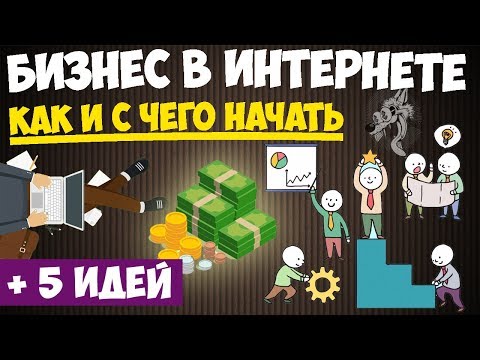 БИЗНЕС В ИНТЕРНЕТЕ
КАК И С ЧЕГО НАЧАТЬ

+ 5 ИДЕЙ